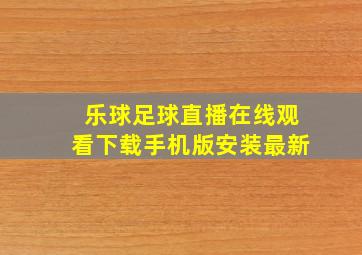 乐球足球直播在线观看下载手机版安装最新